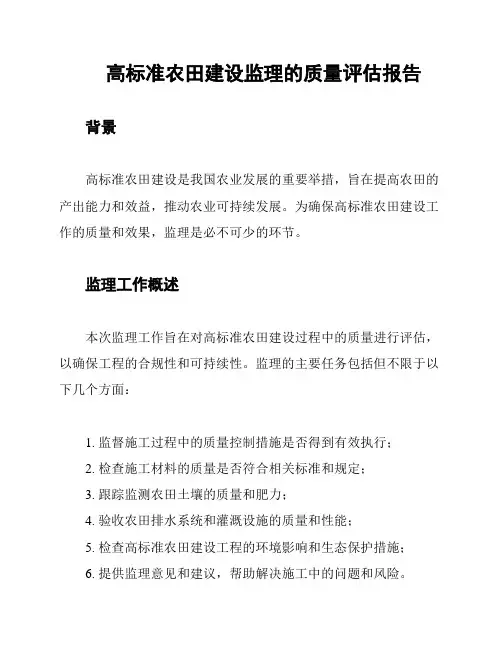 高标准农田建设监理的质量评估报告

背景

高标准农田建设是我国农业发展的重要举措，旨在提高农田的产出能力和效益，推动农业可持续发展。为确保高标准农田建设工作的质量和效果，监理是必不可少的环节。

监理工作概述

本次监理工作旨在对高标准农田建设过程中的质量进行评估，以确保工程的合规性和可持续性。监理的主要任务包括但不限于以下几个方面：

1. 监督施工过程中的质量控制措施是否得到有效执行；
2. 检查施工材料的质量是否符合相关标准和规定；
3. 跟踪监测农田土壤的质量和肥力；
4. 验收农田排水系统和灌溉设施的质量和性能；
5. 检查高标准农田建设工程的环境影响和生态保护措施；
6. 提供监理意见和建议，帮助解决施工中的问题和风险。